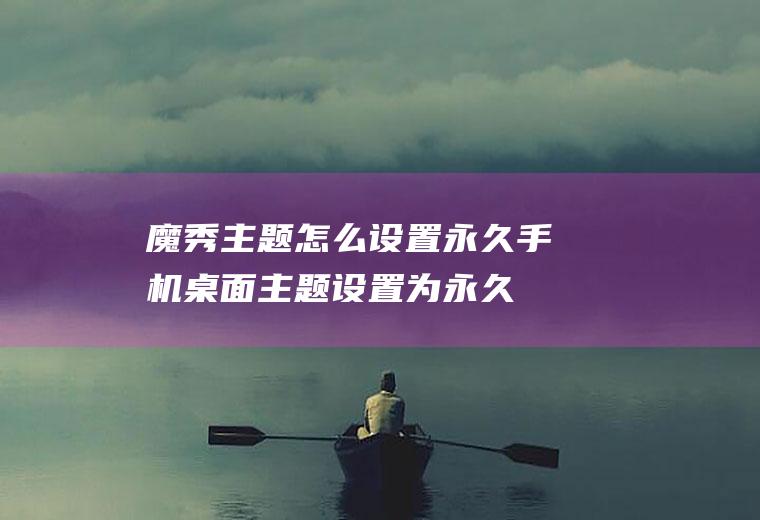 魔秀主题怎么设置永久手机桌面主题设置为永久